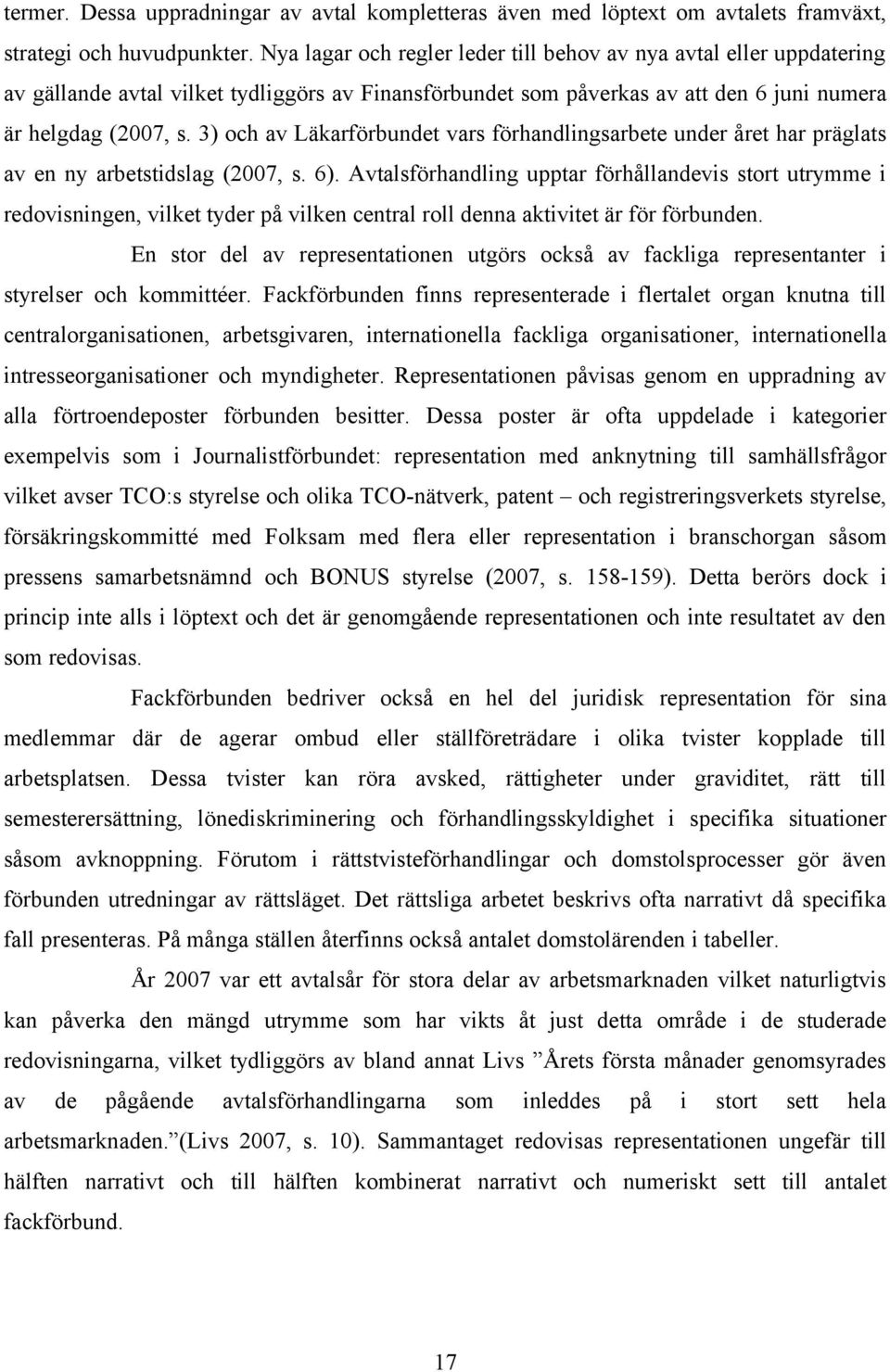 termer. Dessa uppradningar av avtal kompletteras även med löptext om avtalets framväxt, strategi och huvudpunkter. Nya lagar och regler leder till behov av nya avtal eller uppdatering av gällande avtal vilket tydliggörs av Finansförbundet som påverkas av att den 6 juni numera är helgdag (2007, s. 3) och av Läkarförbundet vars förhandlingsarbete under året har präglats av en ny arbetstidslag (2007, s. 6). Avtalsförhandling upptar förhållandevis stort utrymme i redovisningen, vilket tyder på vilken central roll denna aktivitet är för förbunden.

En stor del av representationen utgörs också av fackliga representanter i styrelser och kommittéer. Fackförbunden finns representerade i flertalet organ knutna till centralorganisationen, arbetsgivaren, internationella fackliga organisationer, internationella intresseorganisationer och myndigheter. Representationen påvisas genom en uppradning av alla förtroendeposter förbunden besitter. Dessa poster är ofta uppdelade i kategorier exempelvis som i Journalistförbundet: representation med anknytning till samhällsfrågor vilket avser TCO:s styrelse och olika TCO-nätverk, patent – och registreringsverkets styrelse, försäkringskommitté med Folksam med flera eller representation i branschorgan såsom pressens samarbetsnämnd och BONUS styrelse (2007, s. 158-159). Detta berörs dock i princip inte alls i löptext och det är genomgående representationen och inte resultatet av den som redovisas.

Fackförbunden bedriver också en hel del juridisk representation för sina medlemmar där de agerar ombud eller ställföreträdare i olika tvister kopplade till arbetsplatsen. Dessa tvister kan röra avsked, rättigheter under graviditet, rätt till semesterersättning, lönediskriminering och förhandlingsskyldighet i specifika situationer såsom avknoppning. Förutom i rättstvisteförhandlingar och domstolsprocesser gör även förbunden utredningar av rättsläget. Det rättsliga arbetet beskrivs ofta narrativt då specifika fall presenteras. På många ställen återfinns också antalet domstolärenden i tabeller.

År 2007 var ett avtalsår för stora delar av arbetsmarknaden vilket naturligtvis kan påverka den mängd utrymme som har vikts åt just detta område i de studerade redovisningarna, vilket tydliggörs av bland annat Livs ”Årets första månader genomsyrades av de pågående avtalsförhandlingarna som inleddes på i stort sett hela arbetsmarknaden.”(Livs 2007, s. 10). Sammantaget redovisas representationen ungefär till hälften narrativt och till hälften kombinerat narrativt och numeriskt sett till antalet fackförbund.

17